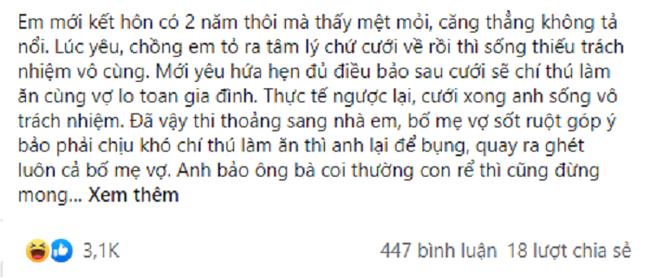 Em mới kết hôn có 2 năm thôi mà thấy mệt mỏi, căng thẳng không tả nổi. Lúc yêu, chồng em tỏ ra tâm lý chứ cưới về rồi thì sống thiếu trách nhiệm vô cùng. Mới yêu hứa hẹn đủ điều bảo sau cưới sẽ chí thú làm ăn cùng vợ lo toan gia đình. Thực tế ngược lại, cưới xong anh sống vô trách nhiệm. Đã vậy thi thoảng sang nhà em, bố mẹ vợ sốt ruột góp ý bảo phải chịu khó chí thú làm ăn thì anh lại để bụng, quay ra ghét luôn cả bố mẹ vợ. Anh bảo ông bà coi thường con rể thì cũng đừng mong... Xem thêm

3,1K

447 bình luận 18 lượt chia sẻ